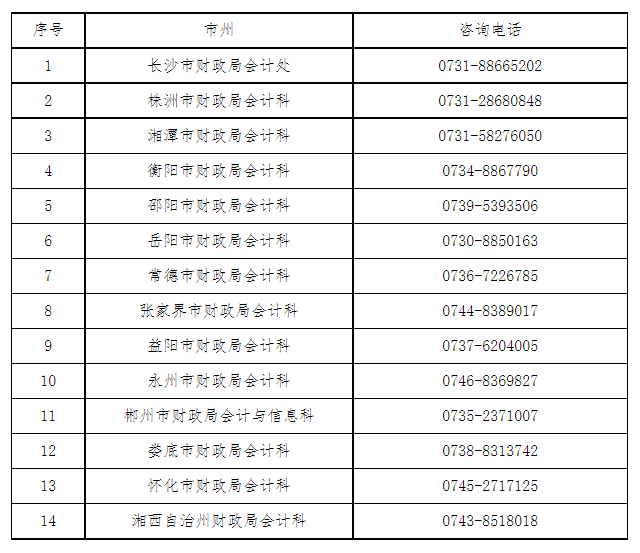 | 序号 | 市州 | 咨询电话 |
|---|---|---|
| 1 | 长沙市财政局会计处 | 0731-88665202 |
| 2 | 株洲市财政局会计科 | 0731-28680848 |
| 3 | 湘潭市财政局会计科 | 0731-58276050 |
| 4 | 衡阳市财政局会计科 | 0734-8867790 |
| 5 | 邵阳市财政局会计科 | 0739-5393506 |
| 6 | 岳阳市财政局会计科 | 0730-8850163 |
| 7 | 常德市财政局会计科 | 0736-7226785 |
| 8 | 张家界市财政局会计科 | 0744-8389017 |
| 9 | 益阳市财政局会计科 | 0737-6204005 |
| 10 | 永州市财政局会计科 | 0746-8369827 |
| 11 | 郴州市财政局会计与信息科 | 0735-2371007 |
| 12 | 娄底市财政局会计科 | 0738-8313742 |
| 13 | 怀化市财政局会计科 | 0745-2717125 |
| 14 | 湘西自治州财政局会计科 | 0743-8518018 |